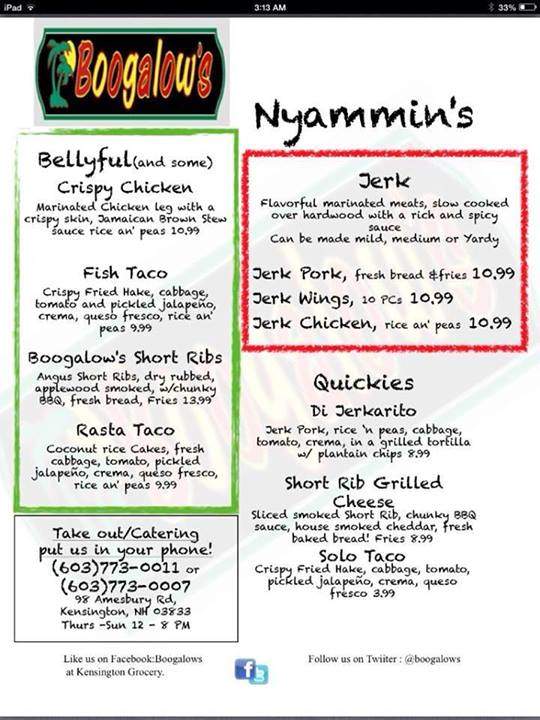 iPad 3:13 AM 33%

Boogalow's

Nyammin's

Bellyful(and some)
Crispy Chicken
Marinated Chicken leg with a crispy skin, Jamaican Brown Stew sauce rice an' peas 10.99

Fish Taco
Crispy Fried Hake, cabbage, tomato and pickled jalapeño, crema, queso fresco, rice an' peas 9.99

Boogalow's Short Ribs
Angus Short Ribs, dry rubbed, applewood smoked, w/chunky BBQ, fresh bread, Fries 13.99

Rasta Taco
Coconut rice Cakes, fresh cabbage, tomato, pickled jalapeño, crema, queso fresco, rice an' peas 9.99

Take out/Catering
put us in your phone!
(603)773-0011 or
(603)773-0007
98 Amesbury Rd,
Kensington, NH 03833
Thurs -Sun 12 - 8 PM

Jerk
Flavorful marinated meats, slow cooked over hardwood with a rich and spicy sauce
Can be made mild, medium or Yardy

Jerk Pork, fresh bread &fries 10.99
Jerk Wings, 10 PCs 10.99
Jerk Chicken, rice an' peas 10.99

Quickies
Di Jerkarito
Jerk Pork, rice 'n peas, cabbage, tomato, crema, in a grilled tortilla w/ plantain chips 8.99

Short Rib Grilled Cheese
Sliced smoked Short Rib, chunky BBQ sauce, house smoked cheddar, fresh baked bread! Fries 8.99

Solo Taco
Crispy Fried Hake, cabbage, tomato, pickled jalapeño, crema, queso fresco 3.99

Like us on Facebook:Boogalows at Kensington Grocery.

Follow us on Twiiter : @boogalows